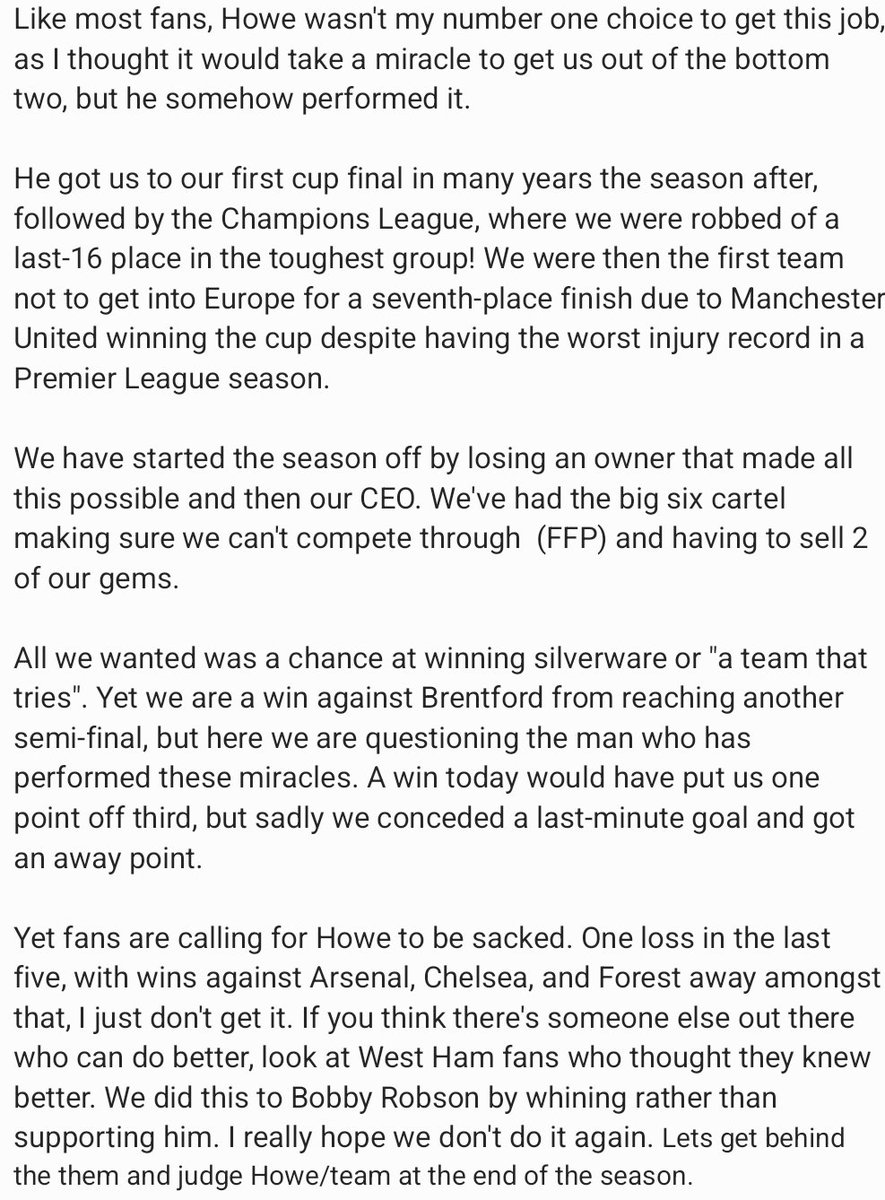 Like most fans, Howe wasn't my number one choice to get this job, as I thought it would take a miracle to get us out of the bottom two, but he somehow performed it.

He got us to our first cup final in many years the season after, followed by the Champions League, where we were robbed of a last-16 place in the toughest group! We were then the first team not to get into Europe for a seventh-place finish due to Manchester United winning the cup despite having the worst injury record in a Premier League season.

We have started the season off by losing an owner that made all this possible and then our CEO. We've had the big six cartel making sure we can't compete through (FFP) and having to sell 2 of our gems.

All we wanted was a chance at winning silverware or "a team that tries". Yet we are a win against Brentford from reaching another semi-final, but here we are questioning the man who has performed these miracles. A win today would have put us one point off third, but sadly we conceded a last-minute goal and got an away point.

Yet fans are calling for Howe to be sacked. One loss in the last five, with wins against Arsenal, Chelsea, and Forest away amongst that, I just don't get it. If you think there's someone else out there who can do better, look at West Ham fans who thought they knew better. We did this to Bobby Robson by whining rather than supporting him. I really hope we don't do it again. Lets get behind the them and judge Howe/team at the end of the season.